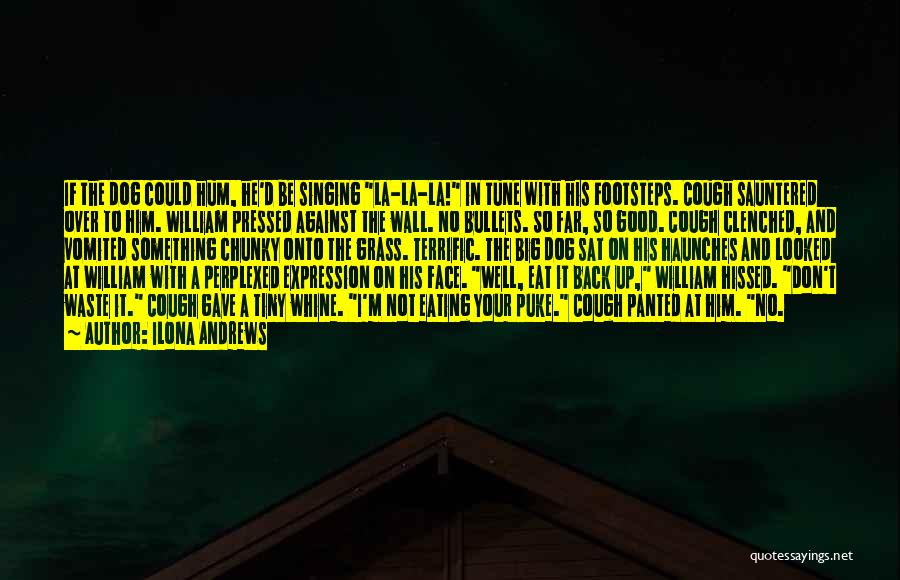 IF THE DOG COULD HUM, HE'D BE SINGING "LA-LA-LA!" IN TUNE WITH HIS FOOTSTEPS. COUGH SAUNTERED OVER TO HIM. WILLIAM PRESSED AGAINST THE WALL. NO BULLETS. SO FAR, SO GOOD. COUGH CLENCHED, AND VOMITED SOMETHING CHUNKY ONTO THE GRASS. TERRIFIC. THE BIG DOG SAT ON HIS HAUNCHES AND LOOKED AT WILLIAM WITH A PERPLEXED EXPRESSION ON HIS FACE. "WELL, EAT IT BACK UP," WILLIAM HISSED. "DON'T WASTE IT." COUGH GAVE A TINY WHINE. "I'M NOT EATING YOUR PUKE." COUGH PANTED AT HIM. "NO.

— AUTHOR: ILONA ANDREWS

quotessayings.net